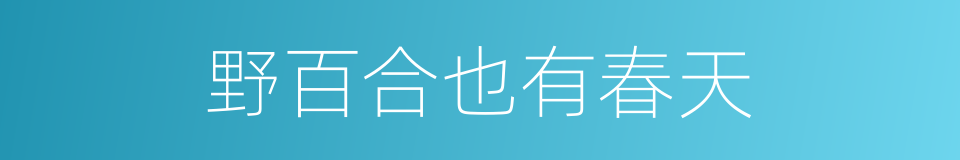 野百合也有春天